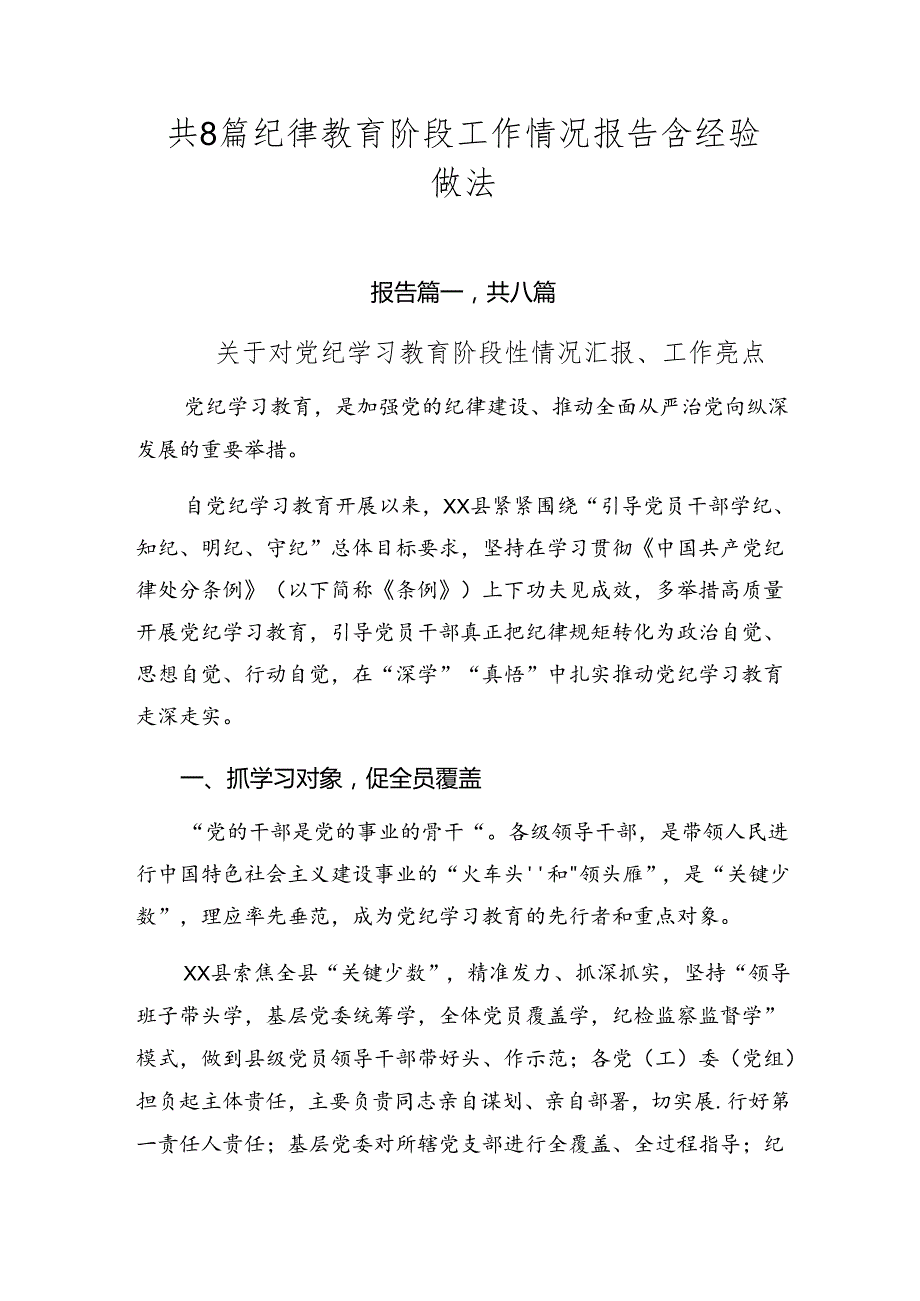 共8篇纪律教育阶段工作情况报告含经验做法

报告篇一，共八篇

关于对党纪学习教育阶段性情况汇报、工作亮点

党纪学习教育，是加强党的纪律建设、推动全面从严治党向纵深发展的重要举措。

自党纪学习教育开展以来，XX县紧紧围绕“引导党员干部学纪、知纪、明纪、守纪”总体目标要求，坚持在学习贯彻《中国共产党纪律处分条例》（以下简称《条例》）上下功夫见成效，多举措高质量开展党纪学习教育，引导党员干部真正把纪律规矩转化为政治自觉、思想自觉、行动自觉，在“深学”“真悟”中扎实推动党纪学习教育走深走实。

一、抓学习对象，促全员覆盖

“党的干部是党的事业的骨干“。各级领导干部，是带领人民进行中国特色社会主义建设事业的“火车头''和"领头雁”，是“关键少数”，理应率先垂范，成为党纪学习教育的先行者和重点对象。

XX县索焦全县“关键少数”，精准发力、抓深抓实，坚持“领导班子带头学，基层党委统筹学，全体党员覆盖学，纪检监察监督学”模式，做到县级党员领导干部带好头、作示范；各党（工）委（党组）担负起主体责任，主要负责同志亲自谋划、亲自部署，切实展.行好第一责任人责任；基层党委对所辖党支部进行全覆盖、全过程指导；纪